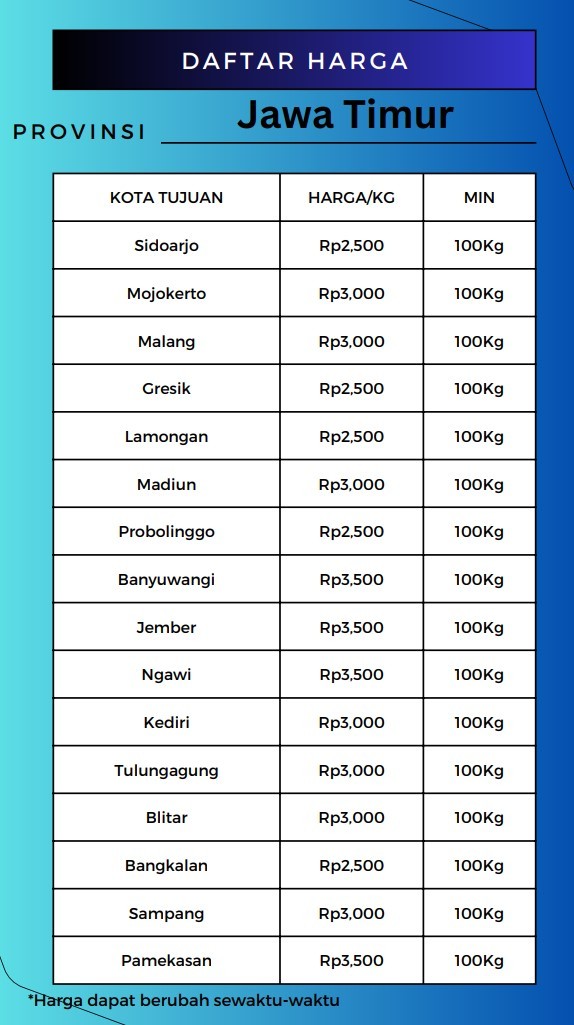 DAFTAR HARGA

PROVINSI Jawa Timur

| KOTA TUJUAN | HARGA/KG | MIN |
|---|---|---|
| Sidoarjo | Rp2,500 | 100Kg |
| Mojokerto | Rp3,000 | 100Kg |
| Malang | Rp3,000 | 100Kg |
| Gresik | Rp2,500 | 100Kg |
| Lamongan | Rp2,500 | 100Kg |
| Madiun | Rp3,000 | 100Kg |
| Probolinggo | Rp2,500 | 100Kg |
| Banyuwangi | Rp3,500 | 100Kg |
| Jember | Rp3,500 | 100Kg |
| Ngawi | Rp3,500 | 100Kg |
| Kediri | Rp3,000 | 100Kg |
| Tulungagung | Rp3,000 | 100Kg |
| Blitar | Rp3,000 | 100Kg |
| Bangkalan | Rp2,500 | 100Kg |
| Sampang | Rp3,000 | 100Kg |
| Pamekasan | Rp3,500 | 100Kg |

*Harga dapat berubah sewaktu-waktu